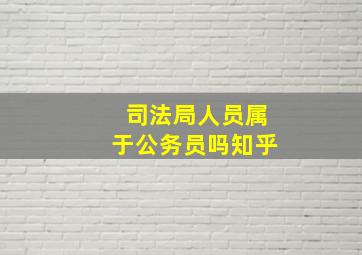 司法局人员属于公务员吗知乎